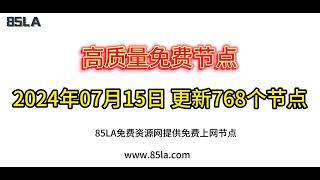 85LA

高质量免费节点

2024年07月15日 更新768个节点

85LA免费资源网提供免费上网节点

www.85la.com